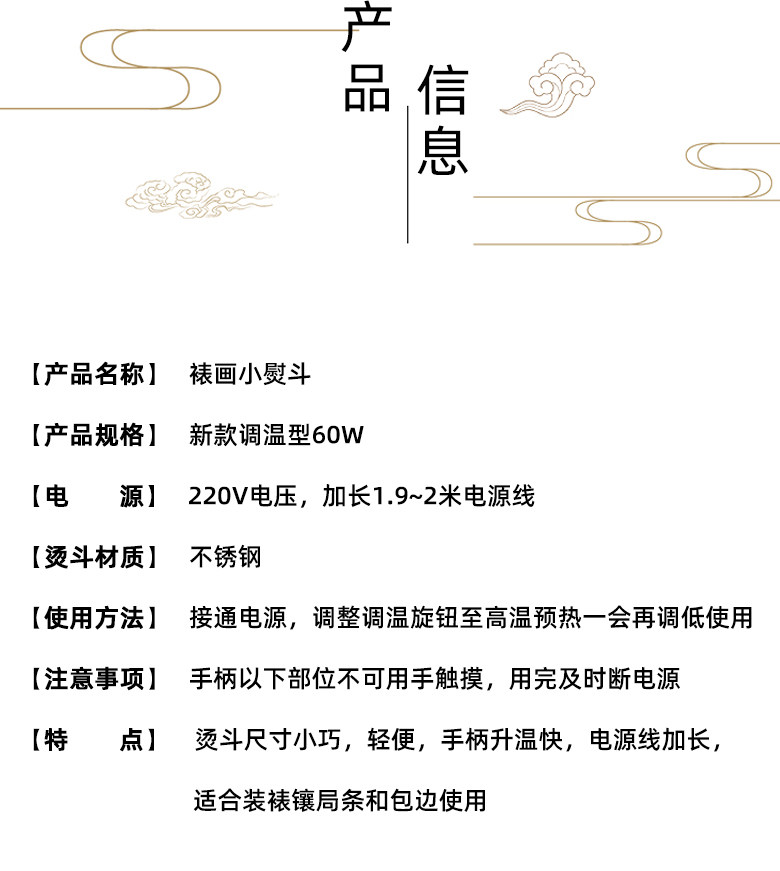 产品信息

【产品名称】 裱画小熨斗

【产品规格】 新款调温型60W

【电 源】 220V电压，加长1.9~2米电源线

【烫斗材质】 不锈钢

【使用方法】 接通电源，调整调温旋钮至高温预热一会再调低使用

【注意事项】 手柄以下部位不可用手触摸，用完及时断电源

【特 点】 烫斗尺寸小巧，轻便，手柄升温快，电源线加长，适合装裱镶局条和包边使用